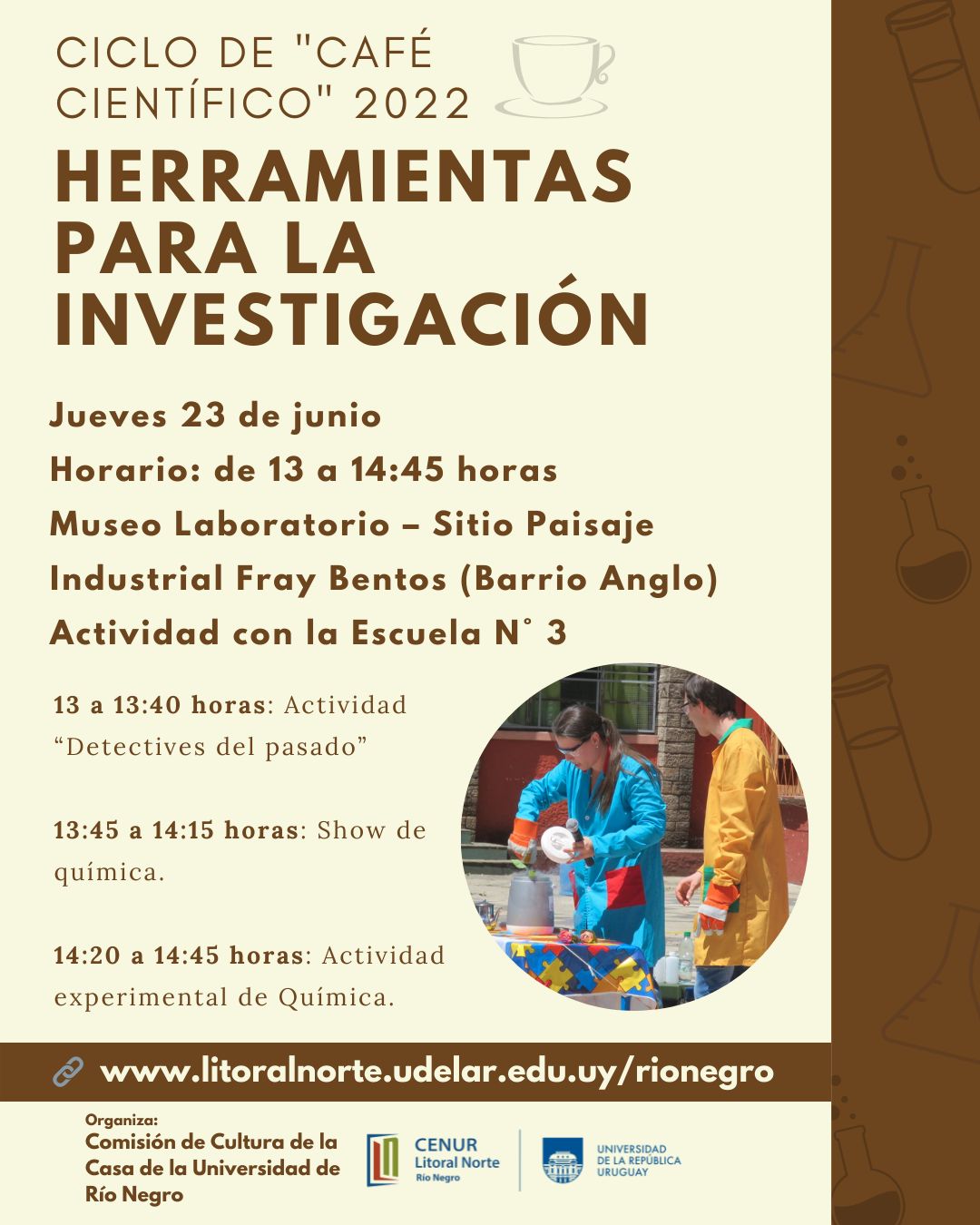 CICLO DE "CAFÉ CIENTÍFICO" 2022

HERRAMIENTAS PARA LA INVESTIGACIÓN

Jueves 23 de junio
Horario: de 13 a 14:45 horas
Museo Laboratorio – Sitio Paisaje Industrial Fray Bentos (Barrio Anglo)
Actividad con la Escuela N° 3

13 a 13:40 horas: Actividad "Detectives del pasado"

13:45 a 14:15 horas: Show de química.

14:20 a 14:45 horas: Actividad experimental de Química.

www.litoralnorte.udelar.edu.uy/rionegro

Organiza:
Comisión de Cultura de la Casa de la Universidad de Río Negro

CENUR Litoral Norte Río Negro

UNIVERSIDAD DE LA REPÚBLICA URUGUAY